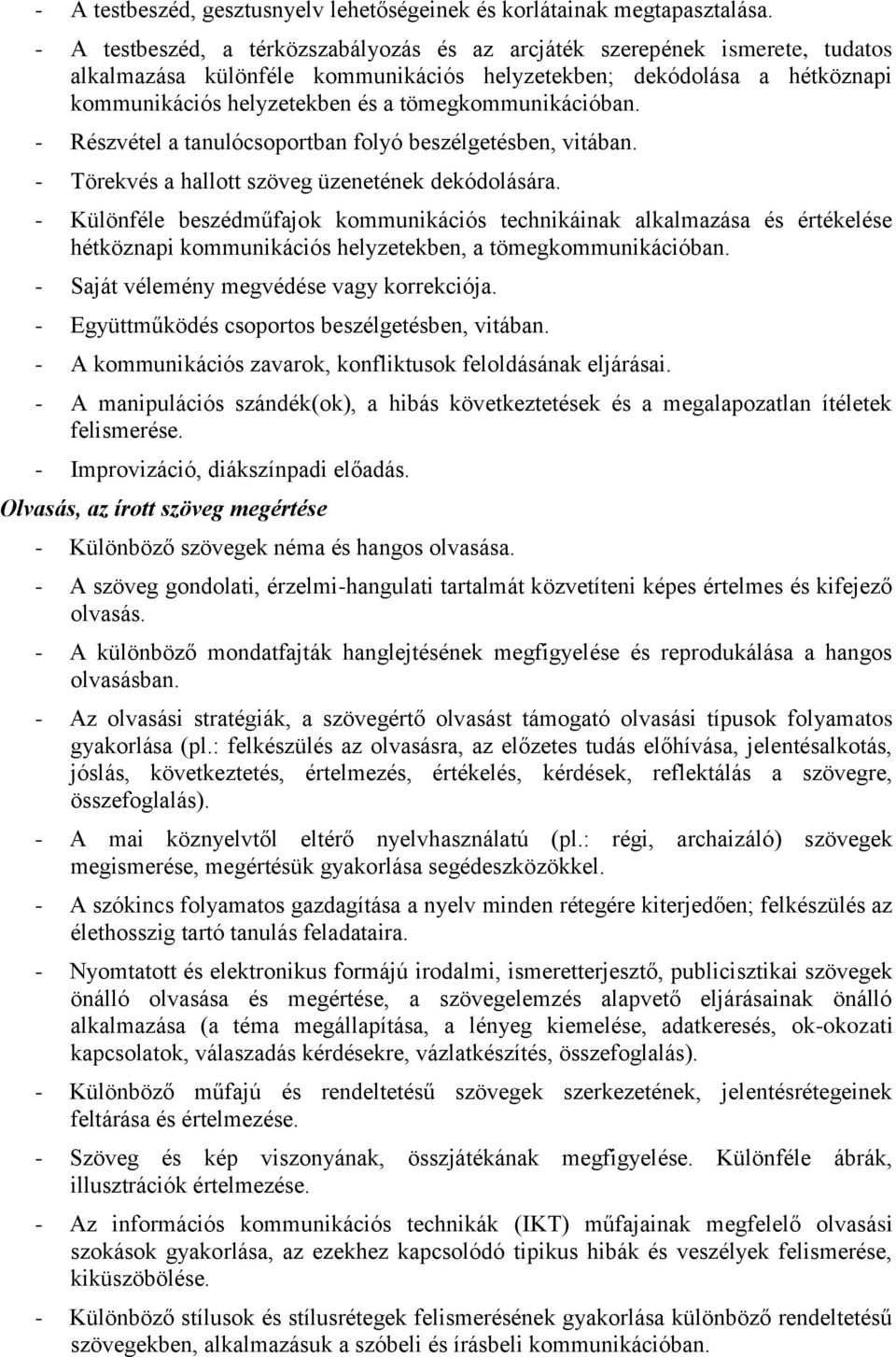 - A testbeszéd, gesztusnyelv lehetőségeinek és korlátainak megtapasztalása.

- A testbeszéd, a térközszabályozás és az arcjáték szerepének ismerete, tudatos alkalmazása különféle kommunikációs helyzetekben; dekódolása a hétköznapi kommunikációs helyzetekben és a tömegkommunikációban.

- Részvétel a tanulócsoportban folyó beszélgetésben, vitában.

- Törekvés a hallott szöveg üzenetének dekódolására.

- Különféle beszédműfajok kommunikációs technikáinak alkalmazása és értékelése hétköznapi kommunikációs helyzetekben, a tömegkommunikációban.

- Saját vélemény megvédése vagy korrekciója.

- Együttműködés csoportos beszélgetésben, vitában.

- A kommunikációs zavarok, konfliktusok feloldásának eljárásai.

- A manipulációs szándék(ok), a hibás következtetések és a megalapozatlan ítéletek felismerése.

- Improvizáció, diákszínpadi előadás.

Olvasás, az írott szöveg megértése

- Különböző szövegek néma és hangos olvasása.

- A szöveg gondolati, érzelmi-hangulati tartalmát közvetíteni képes értelmes és kifejező olvasás.

- A különböző mondatfajták hanglejtésének megfigyelése és reprodukálása a hangos olvasásban.

- Az olvasási stratégiák, a szövegértő olvasást támogató olvasási típusok folyamatos gyakorlása (pl.: felkészülés az olvasásra, az előzetes tudás előhívása, jelentésalkotás, jóslás, következtetés, értelmezés, értékelés, kérdések, reflektálás a szövegre, összefoglalás).

- A mai köznyelvtől eltérő nyelvhasználatú (pl.: régi, archaizáló) szövegek megismerése, megértésük gyakorlása segédeszközökkel.

- A szókincs folyamatos gazdagítása a nyelv minden rétegére kiterjedően; felkészülés az élethosszig tartó tanulás feladataira.

- Nyomtatott és elektronikus formájú irodalmi, ismeretterjesztő, publicisztikai szövegek önálló olvasása és megértése, a szövegelemzés alapvető eljárásainak önálló alkalmazása (a téma megállapítása, a lényeg kiemelése, adatkeresés, ok-okozati kapcsolatok, válaszadás kérdésekre, vázlatkészítés, összefoglalás).

- Különböző műfajú és rendeltetésű szövegek szerkezetének, jelentésrétegeinek feltárása és értelmezése.

- Szöveg és kép viszonyának, összjátékának megfigyelése. Különféle ábrák, illusztrációk értelmezése.

- Az információs kommunikációs technikák (IKT) műfajainak megfelelő olvasási szokások gyakorlása, az ezekhez kapcsolódó tipikus hibák és veszélyek felismerése, kiküszöbölése.

- Különböző stílusok és stílusrétegek felismerésének gyakorlása különböző rendeltetésű szövegekben, alkalmazásuk a szóbeli és írásbeli kommunikációban.